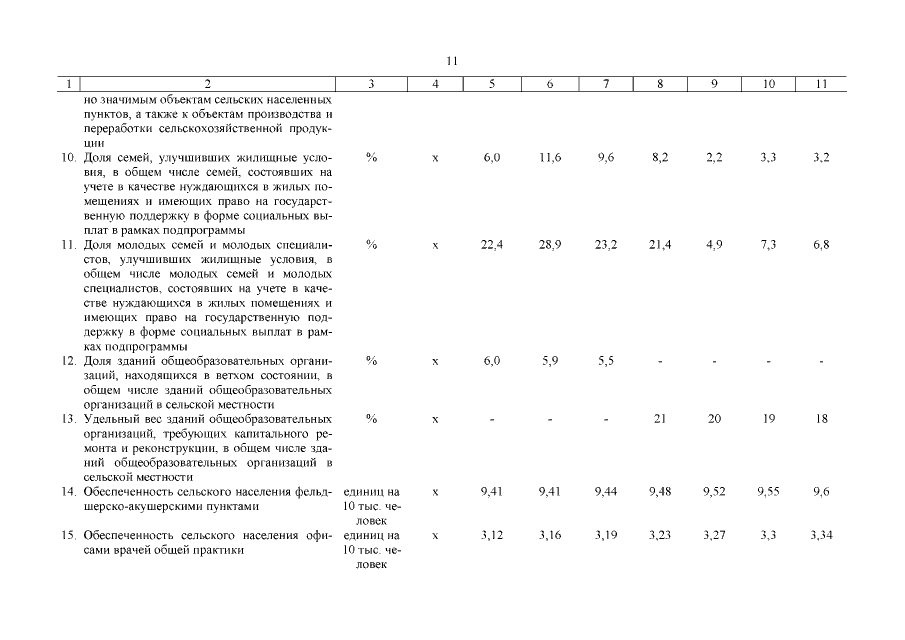 11

| 1 | 2 | 3 | 4 | 5 | 6 | 7 | 8 | 9 | 10 | 11 |
|---|---|---|---|---|---|---|---|---|---|---|
| | но значимым объектам сельских населенных пунктов, а также к объектам производства и переработки сельскохозяйственной продукции | | | | | | | | | |
| 10. | Доля семей, улучшивших жилищные условия, в общем числе семей, состоявших на учете в качестве нуждающихся в жилых помещениях и имеющих право на государственную поддержку в форме социальных выплат в рамках подпрограммы | % | x | 6,0 | 11,6 | 9,6 | 8,2 | 2,2 | 3,3 | 3,2 |
| 11. | Доля молодых семей и молодых специалистов, улучшивших жилищные условия, в общем числе молодых семей и молодых специалистов, состоявших на учете в качестве нуждающихся в жилых помещениях и имеющих право на государственную поддержку в форме социальных выплат в рамках подпрограммы | % | x | 22,4 | 28,9 | 23,2 | 21,4 | 4,9 | 7,3 | 6,8 |
| 12. | Доля зданий общеобразовательных организаций, находящихся в ветхом состоянии, в общем числе зданий общеобразовательных организаций в сельской местности | % | x | 6,0 | 5,9 | 5,5 | - | - | - | - |
| 13. | Удельный вес зданий общеобразовательных организаций, требующих капитального ремонта и реконструкции, в общем числе зданий общеобразовательных организаций в сельской местности | % | x | - | - | - | 21 | 20 | 19 | 18 |
| 14. | Обеспеченность сельского населения фельдшерско-акушерскими пунктами | единиц на 10 тыс. человек | x | 9,41 | 9,41 | 9,44 | 9,48 | 9,52 | 9,55 | 9,6 |
| 15. | Обеспеченность сельского населения офисами врачей общей практики | единиц на 10 тыс. человек | x | 3,12 | 3,16 | 3,19 | 3,23 | 3,27 | 3,3 | 3,34 |